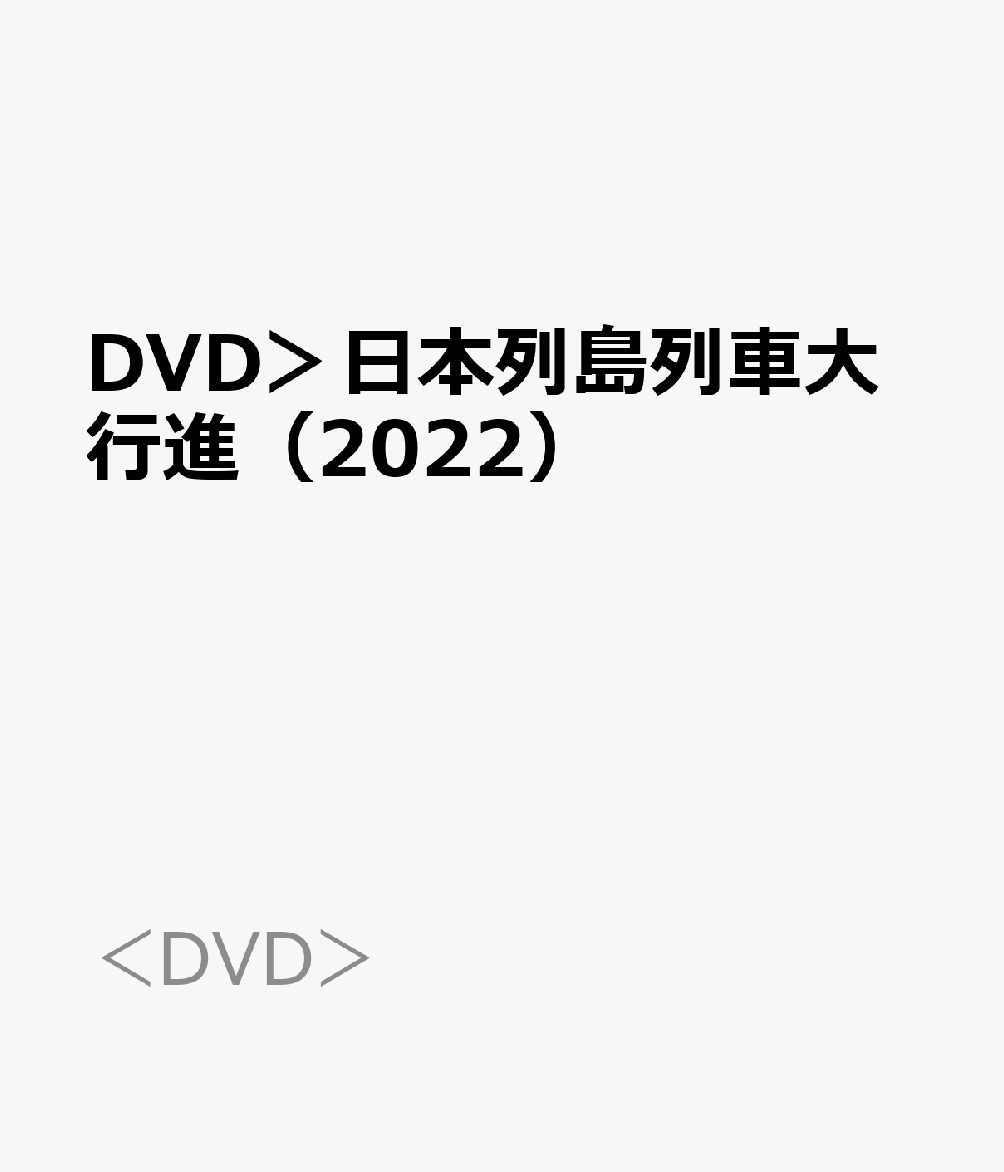 DVD＞日本列島列車大行進（2022）

＜DVD＞